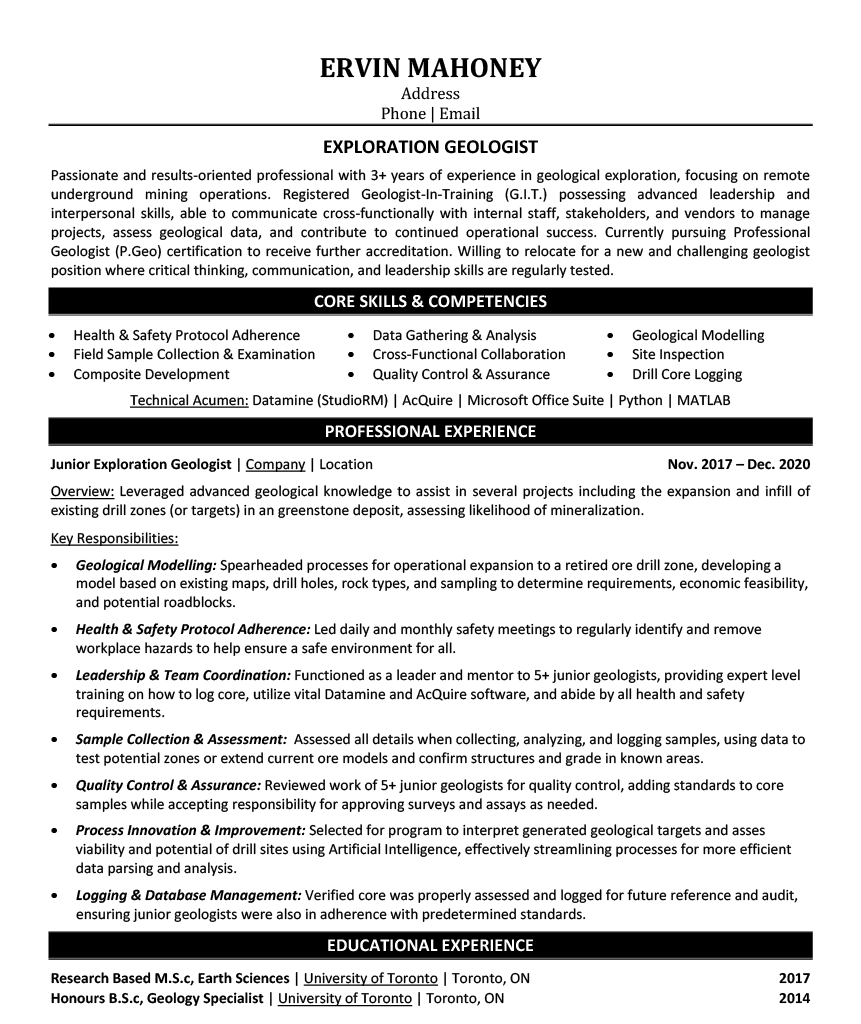 ERVIN MAHONEY
Address
Phone | Email

EXPLORATION GEOLOGIST

Passionate and results-oriented professional with 3+ years of experience in geological exploration, focusing on remote underground mining operations. Registered Geologist-In-Training (G.I.T.) possessing advanced leadership and interpersonal skills, able to communicate cross-functionally with internal staff, stakeholders, and vendors to manage projects, assess geological data, and contribute to continued operational success. Currently pursuing Professional Geologist (P.Geo) certification to receive further accreditation. Willing to relocate for a new and challenging geologist position where critical thinking, communication, and leadership skills are regularly tested.

CORE SKILLS & COMPETENCIES

• Health & Safety Protocol Adherence
• Field Sample Collection & Examination
• Composite Development
• Data Gathering & Analysis
• Cross-Functional Collaboration
• Quality Control & Assurance
• Geological Modelling
• Site Inspection
• Drill Core Logging

Technical Acumen: Datamine (StudioRM) | AcQuire | Microsoft Office Suite | Python | MATLAB

PROFESSIONAL EXPERIENCE

Junior Exploration Geologist | Company | Location Nov. 2017 – Dec. 2020

Overview: Leveraged advanced geological knowledge to assist in several projects including the expansion and infill of existing drill zones (or targets) in an greenstone deposit, assessing likelihood of mineralization.

Key Responsibilities:

• Geological Modelling: Spearheaded processes for operational expansion to a retired ore drill zone, developing a model based on existing maps, drill holes, rock types, and sampling to determine requirements, economic feasibility, and potential roadblocks.
• Health & Safety Protocol Adherence: Led daily and monthly safety meetings to regularly identify and remove workplace hazards to help ensure a safe environment for all.
• Leadership & Team Coordination: Functioned as a leader and mentor to 5+ junior geologists, providing expert level training on how to log core, utilize vital Datamine and AcQuire software, and abide by all health and safety requirements.
• Sample Collection & Assessment: Assessed all details when collecting, analyzing, and logging samples, using data to test potential zones or extend current ore models and confirm structures and grade in known areas.
• Quality Control & Assurance: Reviewed work of 5+ junior geologists for quality control, adding standards to core samples while accepting responsibility for approving surveys and assays as needed.
• Process Innovation & Improvement: Selected for program to interpret generated geological targets and asses viability and potential of drill sites using Artificial Intelligence, effectively streamlining processes for more efficient data parsing and analysis.
• Logging & Database Management: Verified core was properly assessed and logged for future reference and audit, ensuring junior geologists were also in adherence with predetermined standards.

EDUCATIONAL EXPERIENCE

Research Based M.S.c, Earth Sciences | University of Toronto | Toronto, ON 2017
Honours B.S.c, Geology Specialist | University of Toronto | Toronto, ON 2014